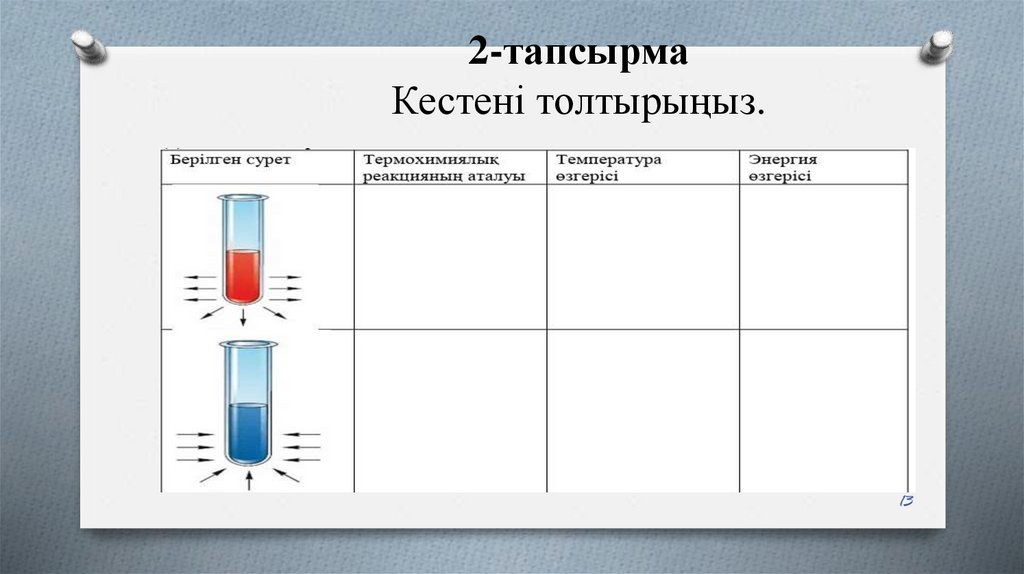 2-тапсырма
Кестені толтырыңыз.

| Берілген сурет | Термохимиялық реакцияның аталуы | Температура өзгерісі | Энергия өзгерісі |
|---|---|---|---|
| | | | |
| | | | |

13